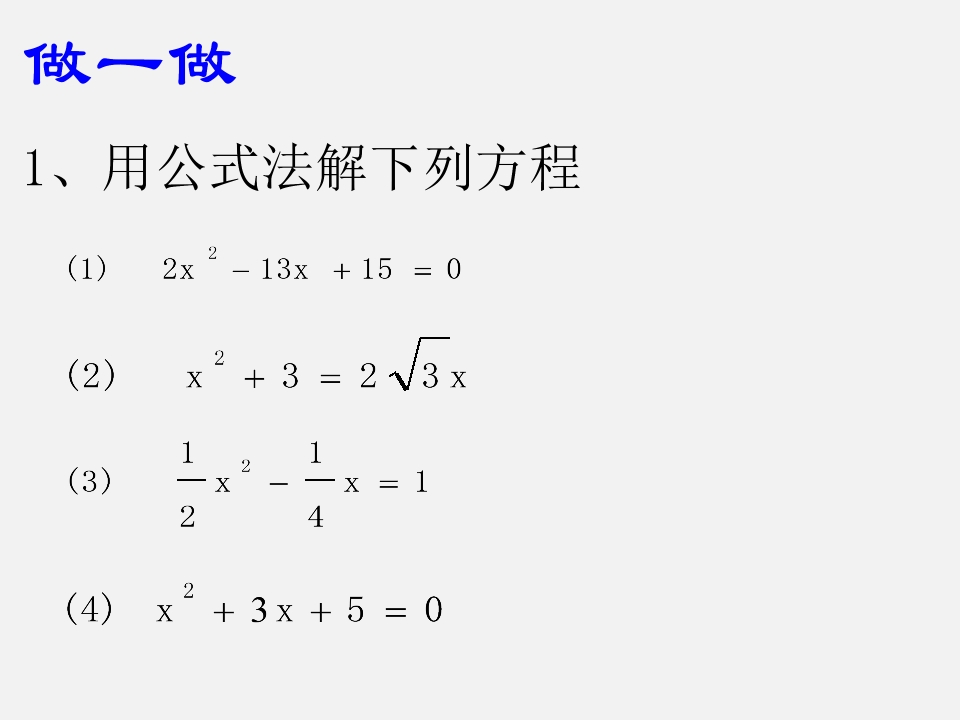 做一做

1、用公式法解下列方程

(1) $2x^2-13x+15=0$

(2) $x^2+3=2\sqrt{3}x$

(3) $\frac{1}{2}x^2-\frac{1}{4}x=1$

(4) $x^2+3x+5=0$